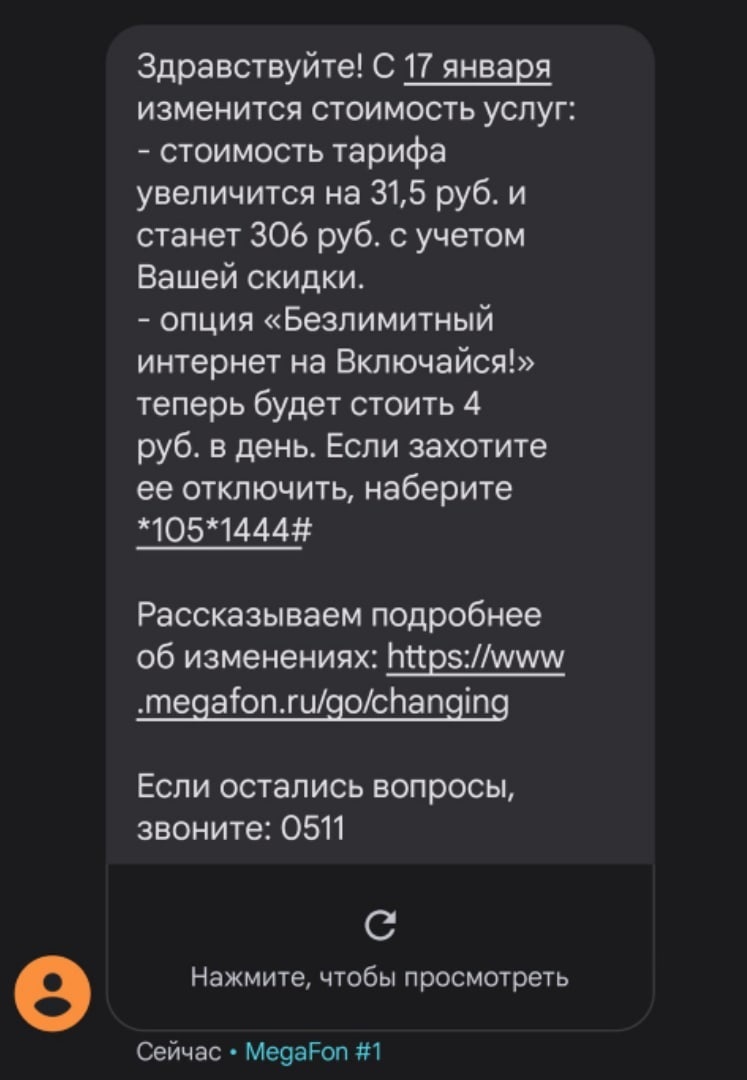 Здравствуйте! С 17 января изменится стоимость услуг:
- стоимость тарифа увеличится на 31,5 руб. и станет 306 руб. с учетом Вашей скидки.
- опция «Безлимитный интернет на Включайся!» теперь будет стоить 4 руб. в день. Если захотите ее отключить, наберите *105*1444#

Рассказываем подробнее об изменениях: https://www.megafon.ru/go/changing

Если остались вопросы, звоните: 0511

Нажмите, чтобы просмотреть

Сейчас • MegaFon #1